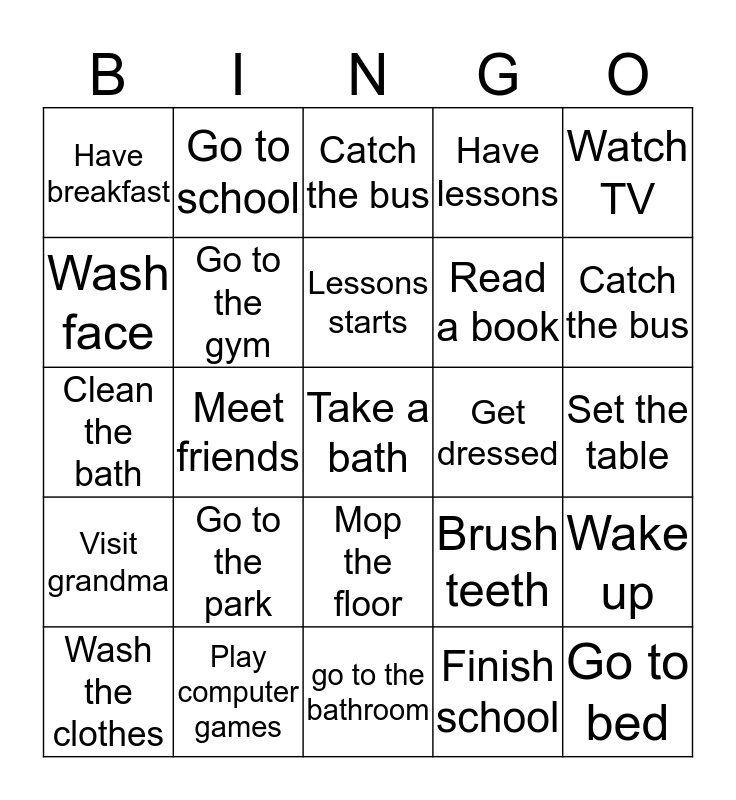 | B | I | N | G | O |
|---|---|---|---|---|
| Have breakfast | Go to school | Catch the bus | Have lessons | Watch TV |
| Wash face | Go to the gym | Lessons starts | Read a book | Catch the bus |
| Clean the bath | Meet friends | Take a bath | Get dressed | Set the table |
| Visit grandma | Go to the park | Mop the floor | Brush teeth | Wake up |
| Wash the clothes | Play computer games | go to the bathroom | Finish school | Go to bed |